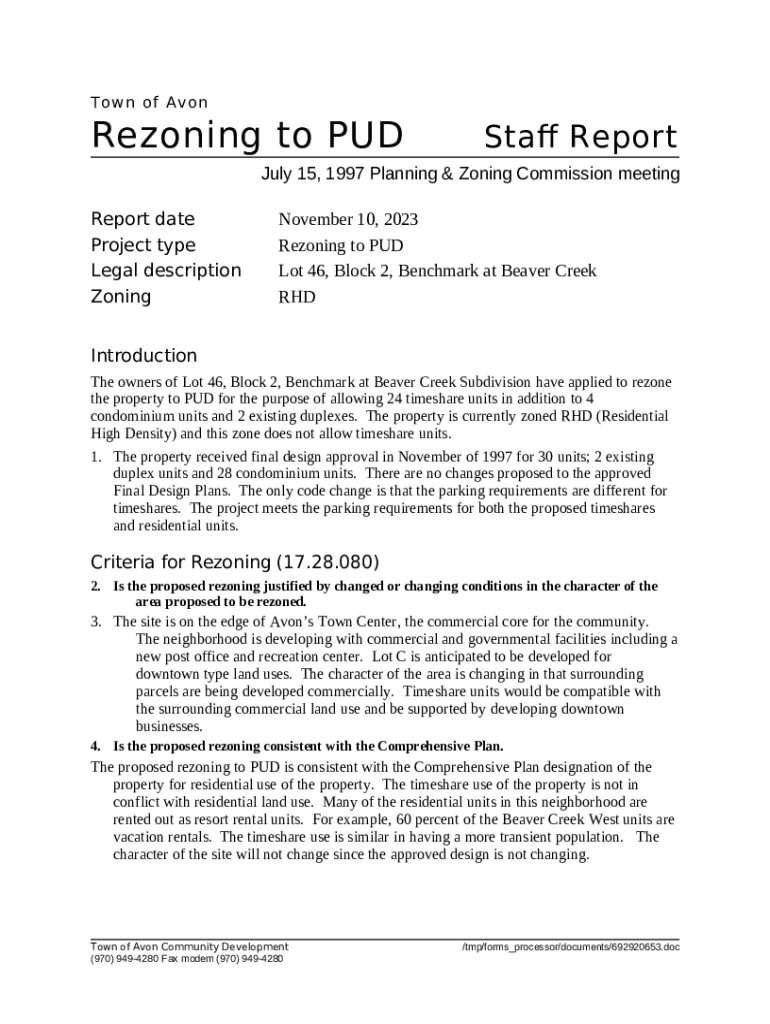 Town of Avon

Rezoning to PUD Staff Report

July 15, 1997 Planning & Zoning Commission meeting

Report date November 10, 2023
Project type Rezoning to PUD
Legal description Lot 46, Block 2, Benchmark at Beaver Creek
Zoning RHD

Introduction

The owners of Lot 46, Block 2, Benchmark at Beaver Creek Subdivision have applied to rezone the property to PUD for the purpose of allowing 24 timeshare units in addition to 4 condominium units and 2 existing duplexes. The property is currently zoned RHD (Residential High Density) and this zone does not allow timeshare units.

1. The property received final design approval in November of 1997 for 30 units; 2 existing duplex units and 28 condominium units. There are no changes proposed to the approved Final Design Plans. The only code change is that the parking requirements are different for timeshares. The project meets the parking requirements for both the proposed timeshares and residential units.

Criteria for Rezoning (17.28.080)

2. Is the proposed rezoning justified by changed or changing conditions in the character of the area proposed to be rezoned.

3. The site is on the edge of Avon's Town Center, the commercial core for the community. The neighborhood is developing with commercial and governmental facilities including a new post office and recreation center. Lot C is anticipated to be developed for downtown type land uses. The character of the area is changing in that surrounding parcels are being developed commercially. Timeshare units would be compatible with the surrounding commercial land use and be supported by developing downtown businesses.

4. Is the proposed rezoning consistent with the Comprehensive Plan.

The proposed rezoning to PUD is consistent with the Comprehensive Plan designation of the property for residential use of the property. The timeshare use of the property is not in conflict with residential land use. Many of the residential units in this neighborhood are rented out as resort rental units. For example, 60 percent of the Beaver Creek West units are vacation rentals. The timeshare use is similar in having a more transient population. The character of the site will not change since the approved design is not changing.

Town of Avon Community Development
(970) 949-4280 Fax modem (970) 949-4280
/tmp/forms_processor/documents/692920653.doc